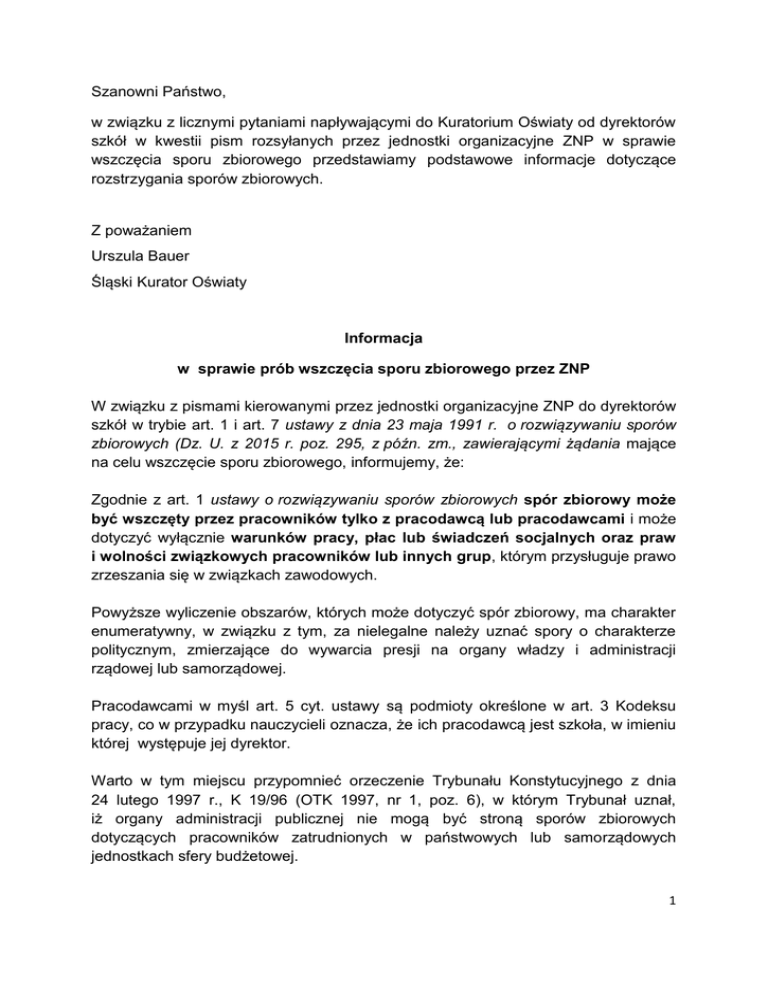 Szanowni Państwo,

w związku z licznymi pytaniami napływającymi do Kuratorium Oświaty od dyrektorów szkół w kwestii pism rozsyłanych przez jednostki organizacyjne ZNP w sprawie wszczęcia sporu zbiorowego przedstawiamy podstawowe informacje dotyczące rozstrzygania sporów zbiorowych.

Z poważaniem

Urszula Bauer

Śląski Kurator Oświaty

Informacja

w sprawie prób wszczęcia sporu zbiorowego przez ZNP

W związku z pismami kierowanymi przez jednostki organizacyjne ZNP do dyrektorów szkół w trybie art. 1 i art. 7 ustawy z dnia 23 maja 1991 r. o rozwiązywaniu sporów zbiorowych (Dz. U. z 2015 r. poz. 295, z późn. zm., zawierającymi żądania mające na celu wszczęcie sporu zbiorowego, informujemy, że:

Zgodnie z art. 1 ustawy o rozwiązywaniu sporów zbiorowych spór zbiorowy może być wszczęty przez pracowników tylko z pracodawcą lub pracodawcami i może dotyczyć wyłącznie warunków pracy, płac lub świadczeń socjalnych oraz praw i wolności związkowych pracowników lub innych grup, którym przysługuje prawo zrzeszania się w związkach zawodowych.

Powyższe wyliczenie obszarów, których może dotyczyć spór zbiorowy, ma charakter enumeratywny, w związku z tym, za nielegalne należy uznać spory o charakterze politycznym, zmierzające do wywarcia presji na organy władzy i administracji rządowej lub samorządowej.

Pracodawcami w myśl art. 5 cyt. ustawy są podmioty określone w art. 3 Kodeksu pracy, co w przypadku nauczycieli oznacza, że ich pracodawcą jest szkoła, w imieniu której występuje jej dyrektor.

Warto w tym miejscu przypomnieć orzeczenie Trybunału Konstytucyjnego z dnia 24 lutego 1997 r., K 19/96 (OTK 1997, nr 1, poz. 6), w którym Trybunał uznał, iż organy administracji publicznej nie mogą być stroną sporów zbiorowych dotyczących pracowników zatrudnionych w państwowych lub samorządowych jednostkach sfery budżetowej.

1